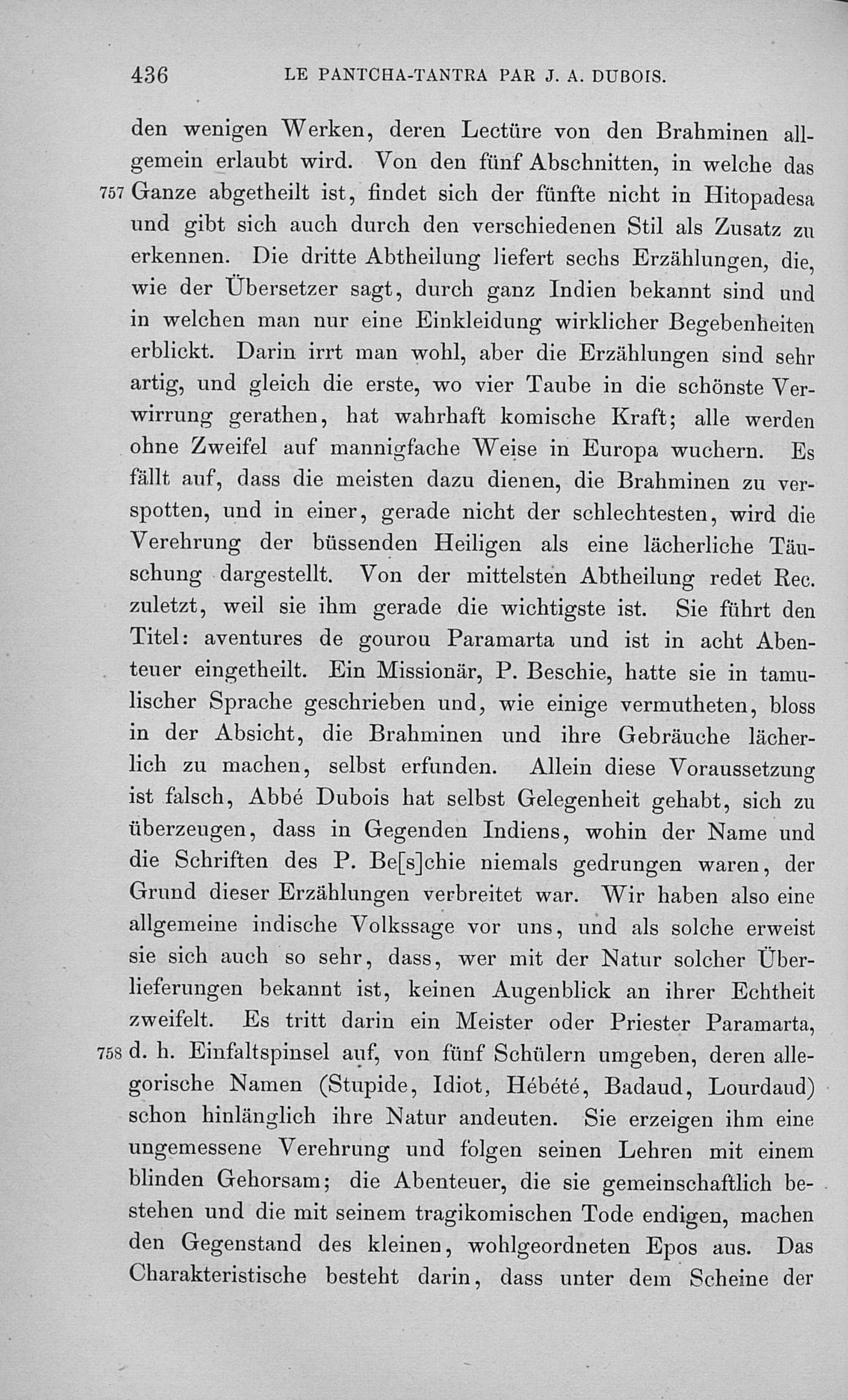 436 LE PANTCHA-TANTRA PAR J. A. DUBOIS.

den wenigen Werken, deren Lectüre von den Brahminen allgemein erlaubt wird. Von den fünf Abschnitten, in welche das 757 Ganze abgetheilt ist, findet sich der fünfte nicht in Hitopadesa und gibt sich auch durch den verschiedenen Stil als Zusatz zu erkennen. Die dritte Abtheilung liefert sechs Erzählungen, die, wie der Übersetzer sagt, durch ganz Indien bekannt sind und in welchen man nur eine Einkleidung wirklicher Begebenheiten erblickt. Darin irrt man wohl, aber die Erzählungen sind sehr artig, und gleich die erste, wo vier Taube in die schönste Verwirrung gerathen, hat wahrhaft komische Kraft; alle werden ohne Zweifel auf mannigfache Weise in Europa wuchern. Es fällt auf, dass die meisten dazu dienen, die Brahminen zu verspotten, und in einer, gerade nicht der schlechtesten, wird die Verehrung der büssenden Heiligen als eine lächerliche Täuschung dargestellt. Von der mittelsten Abtheilung redet Rec. zuletzt, weil sie ihm gerade die wichtigste ist. Sie führt den Titel: aventures de gourou Paramarta und ist in acht Abenteuer eingetheilt. Ein Missionär, P. Beschie, hatte sie in tamulischer Sprache geschrieben und, wie einige vermutheten, bloss in der Absicht, die Brahminen und ihre Gebräuche lächerlich zu machen, selbst erfunden. Allein diese Voraussetzung ist falsch, Abbé Dubois hat selbst Gelegenheit gehabt, sich zu überzeugen, dass in Gegenden Indiens, wohin der Name und die Schriften des P. Be[s]chie niemals gedrungen waren, der Grund dieser Erzählungen verbreitet war. Wir haben also eine allgemeine indische Volkssage vor uns, und als solche erweist sie sich auch so sehr, dass, wer mit der Natur solcher Überlieferungen bekannt ist, keinen Augenblick an ihrer Echtheit zweifelt. Es tritt darin ein Meister oder Priester Paramarta, 758 d. h. Einfaltspinsel auf, von fünf Schülern umgeben, deren allegorische Namen (Stupide, Idiot, Hébété, Badaud, Lourdaud) schon hinlänglich ihre Natur andeuten. Sie erzeigen ihm eine ungemessene Verehrung und folgen seinen Lehren mit einem blinden Gehorsam; die Abenteuer, die sie gemeinschaftlich bestehen und die mit seinem tragikomischen Tode endigen, machen den Gegenstand des kleinen, wohlgeordneten Epos aus. Das Charakteristische besteht darin, dass unter dem Scheine der